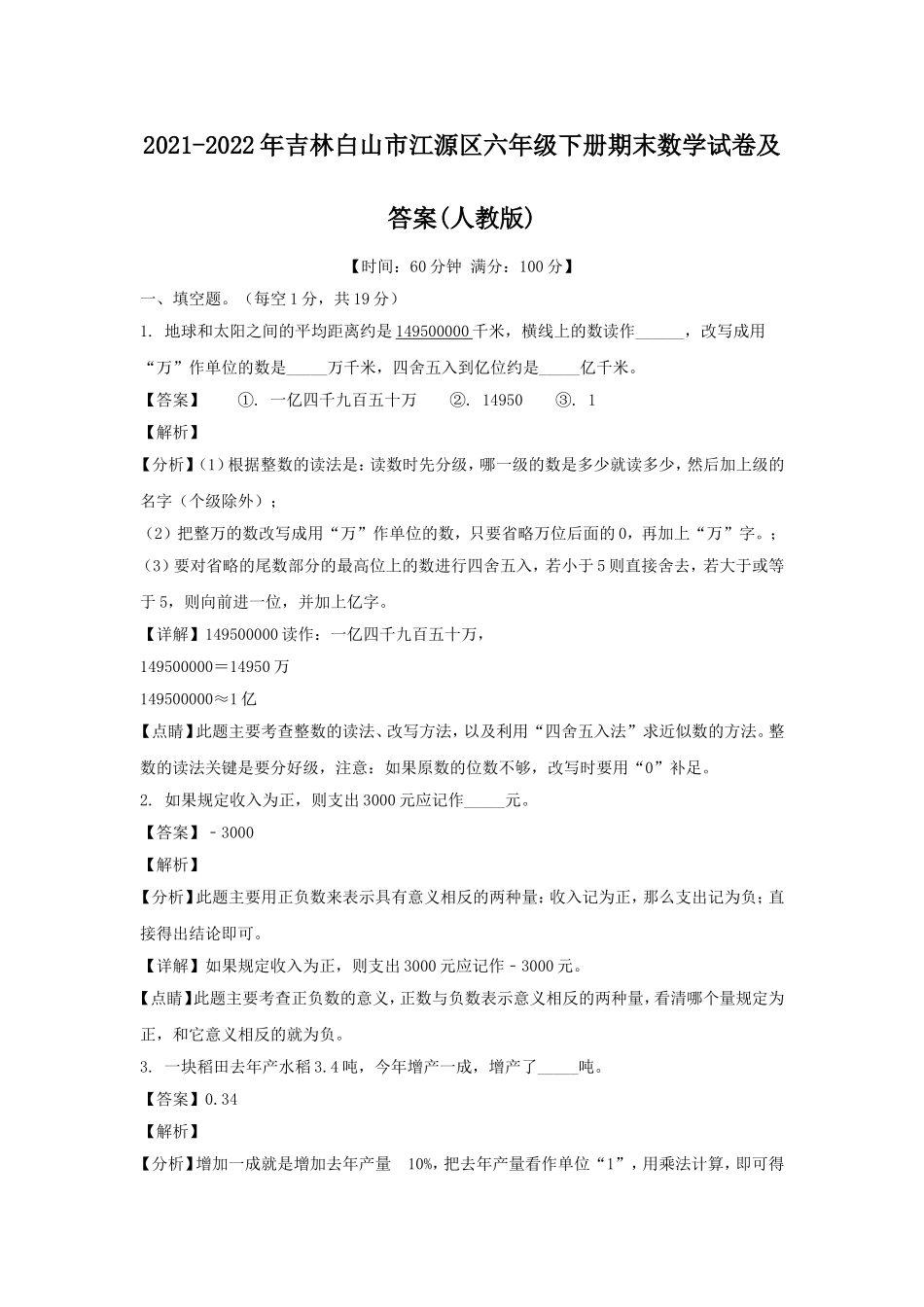 2021-2022年吉林白山市江源区六年级下册期末数学试卷及答案(人教版)

【时间：60分钟 满分：100分】

一、填空题。（每空1分，共19分）

1. 地球和太阳之间的平均距离约是149500000千米，横线上的数读作______，改写成用“万”作单位的数是_____万千米，四舍五入到亿位约是_____亿千米。

【答案】 ①. 一亿四千九百五十万 ②. 14950 ③. 1

【解析】

【分析】(1)根据整数的读法是：读数时先分级，哪一级的数是多少就读多少，然后加上级的名字（个级除外）；

（2）把整万的数改写成用“万”作单位的数，只要省略万位后面的0，再加上“万”字。；

（3）要对省略的尾数部分的最高位上的数进行四舍五入，若小于5则直接舍去，若大于或等于5，则向前进一位，并加上亿字。

【详解】149500000读作：一亿四千九百五十万，

149500000＝14950万

149500000≈1亿

【点睛】此题主要考查整数的读法、改写方法，以及利用“四舍五入法”求近似数的方法。整数的读法关键是要分好级，注意：如果原数的位数不够，改写时要用“0”补足。

2. 如果规定收入为正，则支出3000元应记作_____元。

【答案】－3000

【解析】

【分析】此题主要用正负数来表示具有意义相反的两种量：收入记为正，那么支出记为负；直接得出结论即可。

【详解】如果规定收入为正，则支出3000元应记作－3000元。

【点睛】此题主要考查正负数的意义，正数与负数表示意义相反的两种量，看清哪个量规定为正，和它意义相反的就为负。

3. 一块稻田去年产水稻3.4吨，今年增产一成，增产了_____吨。

【答案】0.34

【解析】

【分析】增加一成就是增加去年产量 10%，把去年产量看作单位“1”，用乘法计算，即可得